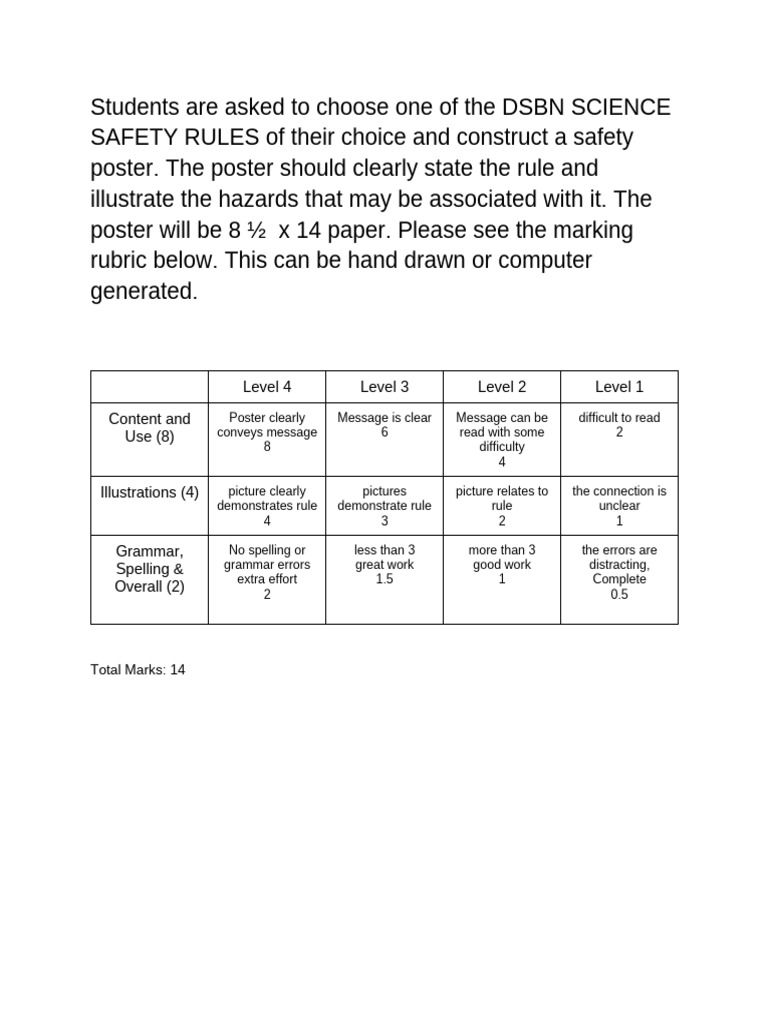 Students are asked to choose one of the DSBN SCIENCE SAFETY RULES of their choice and construct a safety poster. The poster should clearly state the rule and illustrate the hazards that may be associated with it. The poster will be 8 ½ x 14 paper. Please see the marking rubric below. This can be hand drawn or computer generated.

| | Level 4 | Level 3 | Level 2 | Level 1 |
|---|---|---|---|---|
| Content and Use (8) | Poster clearly conveys message 8 | Message is clear 6 | Message can be read with some difficulty 4 | difficult to read 2 |
| Illustrations (4) | picture clearly demonstrates rule 4 | pictures demonstrate rule 3 | picture relates to rule 2 | the connection is unclear 1 |
| Grammar, Spelling & Overall (2) | No spelling or grammar errors extra effort 2 | less than 3 great work 1.5 | more than 3 good work 1 | the errors are distracting, Complete 0.5 |

Total Marks: 14